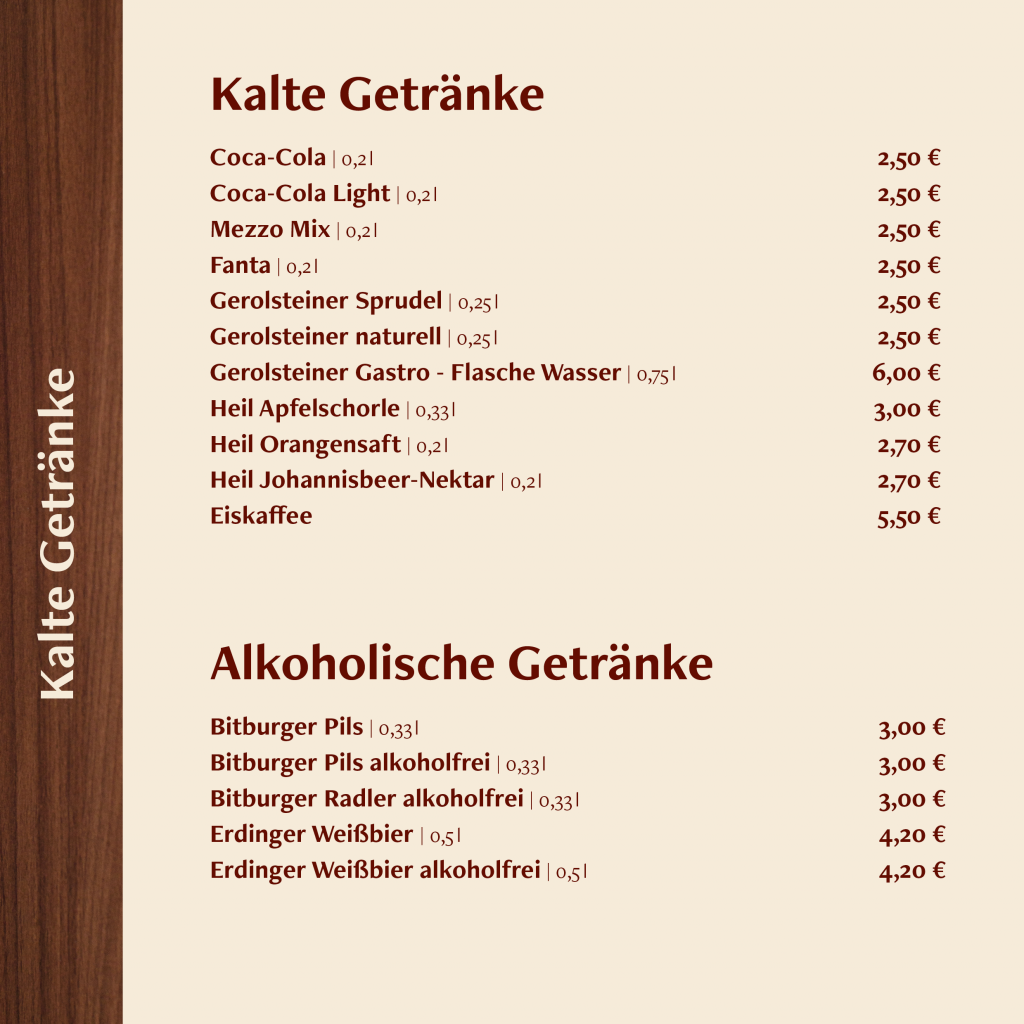 Kalte Getränke

Kalte Getränke

Coca-Cola | 0,2l 2,50 €
Coca-Cola Light | 0,2l 2,50 €
Mezzo Mix | 0,2l 2,50 €
Fanta | 0,2l 2,50 €
Gerolsteiner Sprudel | 0,25l 2,50 €
Gerolsteiner naturell | 0,25l 2,50 €
Gerolsteiner Gastro - Flasche Wasser | 0,75l 6,00 €
Heil Apfelschorle | 0,33l 3,00 €
Heil Orangensaft | 0,2l 2,70 €
Heil Johannisbeer-Nektar | 0,2l 2,70 €
Eiskaffee 5,50 €

Alkoholische Getränke

Bitburger Pils | 0,33l 3,00 €
Bitburger Pils alkoholfrei | 0,33l 3,00 €
Bitburger Radler alkoholfrei | 0,33l 3,00 €
Erdinger Weißbier | 0,5l 4,20 €
Erdinger Weißbier alkoholfrei | 0,5l 4,20 €